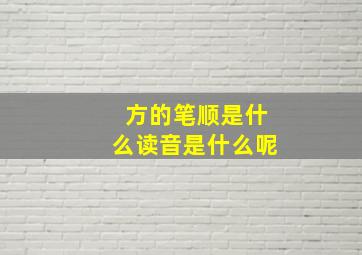 方的笔顺是什么读音是什么呢